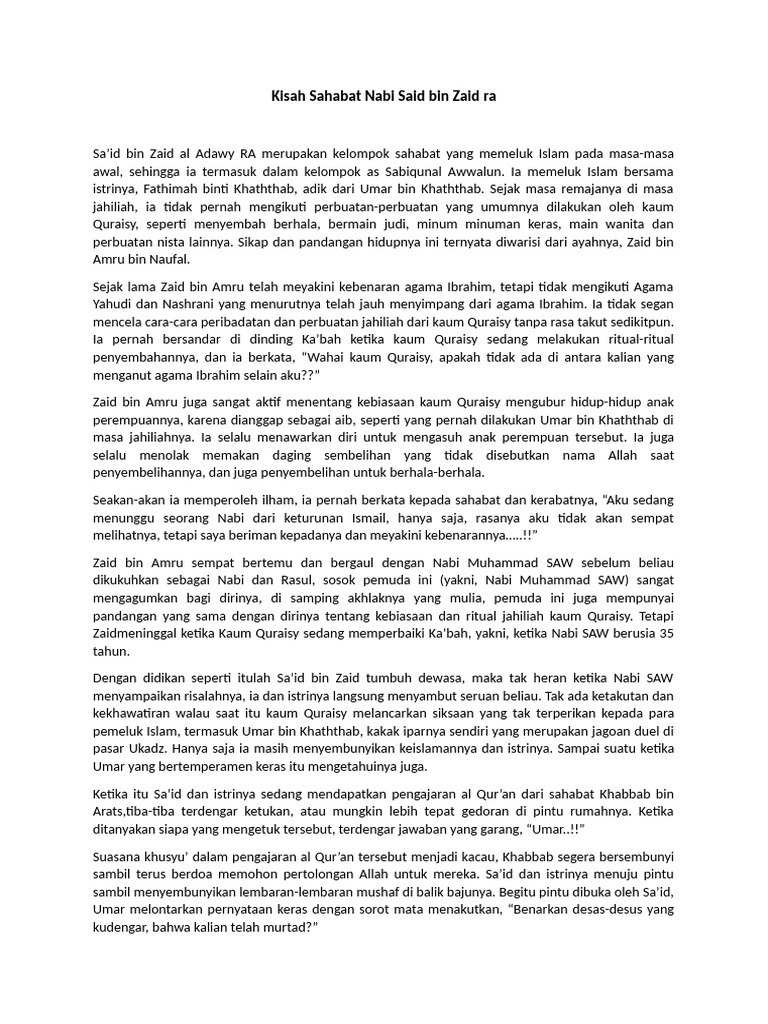 Kisah Sahabat Nabi Said bin Zaid ra

Sa'id bin Zaid al Adawy RA merupakan kelompok sahabat yang memeluk Islam pada masa-masa awal, sehingga ia termasuk dalam kelompok as Sabiqunal Awwalun. Ia memeluk Islam bersama istrinya, Fathimah binti Khaththab, adik dari Umar bin Khaththab. Sejak masa remajanya di masa jahiliah, ia tidak pernah mengikuti perbuatan-perbuatan yang umumnya dilakukan oleh kaum Quraisy, seperti menyembah berhala, bermain judi, minum minuman keras, main wanita dan perbuatan nista lainnya. Sikap dan pandangan hidupnya ini ternyata diwarisi dari ayahnya, Zaid bin Amru bin Naufal.

Sejak lama Zaid bin Amru telah meyakini kebenaran agama Ibrahim, tetapi tidak mengikuti Agama Yahudi dan Nashrani yang menurutnya telah jauh menyimpang dari agama Ibrahim. Ia tidak segan mencela cara-cara peribadatan dan perbuatan jahiliah dari kaum Quraisy tanpa rasa takut sedikitpun. Ia pernah bersandar di dinding Ka'bah ketika kaum Quraisy sedang melakukan ritual-ritual penyembahannya, dan ia berkata, "Wahai kaum Quraisy, apakah tidak ada di antara kalian yang menganut agama Ibrahim selain aku??"

Zaid bin Amru juga sangat aktif menentang kebiasaan kaum Quraisy mengubur hidup-hidup anak perempuannya, karena dianggap sebagai aib, seperti yang pernah dilakukan Umar bin Khaththab di masa jahiliahnya. Ia selalu menawarkan diri untuk mengasuh anak perempuan tersebut. Ia juga selalu menolak memakan daging sembelihan yang tidak disebutkan nama Allah saat penyembelihannya, dan juga penyembelihan untuk berhala-berhala.

Seakan-akan ia memperoleh ilham, ia pernah berkata kepada sahabat dan kerabatnya, "Aku sedang menunggu seorang Nabi dari keturunan Ismail, hanya saja, rasanya aku tidak akan sempat melihatnya, tetapi saya beriman kepadanya dan meyakini kebenarannya.....!!"

Zaid bin Amru sempat bertemu dan bergaul dengan Nabi Muhammad SAW sebelum beliau dikukuhkan sebagai Nabi dan Rasul, sosok pemuda ini (yakni, Nabi Muhammad SAW) sangat mengagumkan bagi dirinya, di samping akhlaknya yang mulia, pemuda ini juga mempunyai pandangan yang sama dengan dirinya tentang kebiasaan dan ritual jahiliah kaum Quraisy. Tetapi Zaidmeninggal ketika Kaum Quraisy sedang memperbaiki Ka'bah, yakni, ketika Nabi SAW berusia 35 tahun.

Dengan didikan seperti itulah Sa'id bin Zaid tumbuh dewasa, maka tak heran ketika Nabi SAW menyampaikan risalahnya, ia dan istrinya langsung menyambut seruan beliau. Tak ada ketakutan dan kekhawatiran walau saat itu kaum Quraisy melancarkan siksaan yang tak terperikan kepada para pemeluk Islam, termasuk Umar bin Khaththab, kakak iparnya sendiri yang merupakan jagoan duel di pasar Ukadz. Hanya saja ia masih menyembunyikan keislamannya dan istrinya. Sampai suatu ketika Umar yang bertemperamen keras itu mengetahuinya juga.

Ketika itu Sa'id dan istrinya sedang mendapatkan pengajaran al Qur'an dari sahabat Khabbab bin Arats,tiba-tiba terdengar ketukan, atau mungkin lebih tepat gedoran di pintu rumahnya. Ketika ditanyakan siapa yang mengetuk tersebut, terdengar jawaban yang garang, "Umar..!!"

Suasana khusyu' dalam pengajaran al Qur'an tersebut menjadi kacau, Khabbab segera bersembunyi sambil terus berdoa memohon pertolongan Allah untuk mereka. Sa'id dan istrinya menuju pintu sambil menyembunyikan lembaran-lembaran mushaf di balik bajunya. Begitu pintu dibuka oleh Sa'id, Umar melontarkan pernyataan keras dengan sorot mata menakutkan, "Benarkan desas-desus yang kudengar, bahwa kalian telah murtad?"